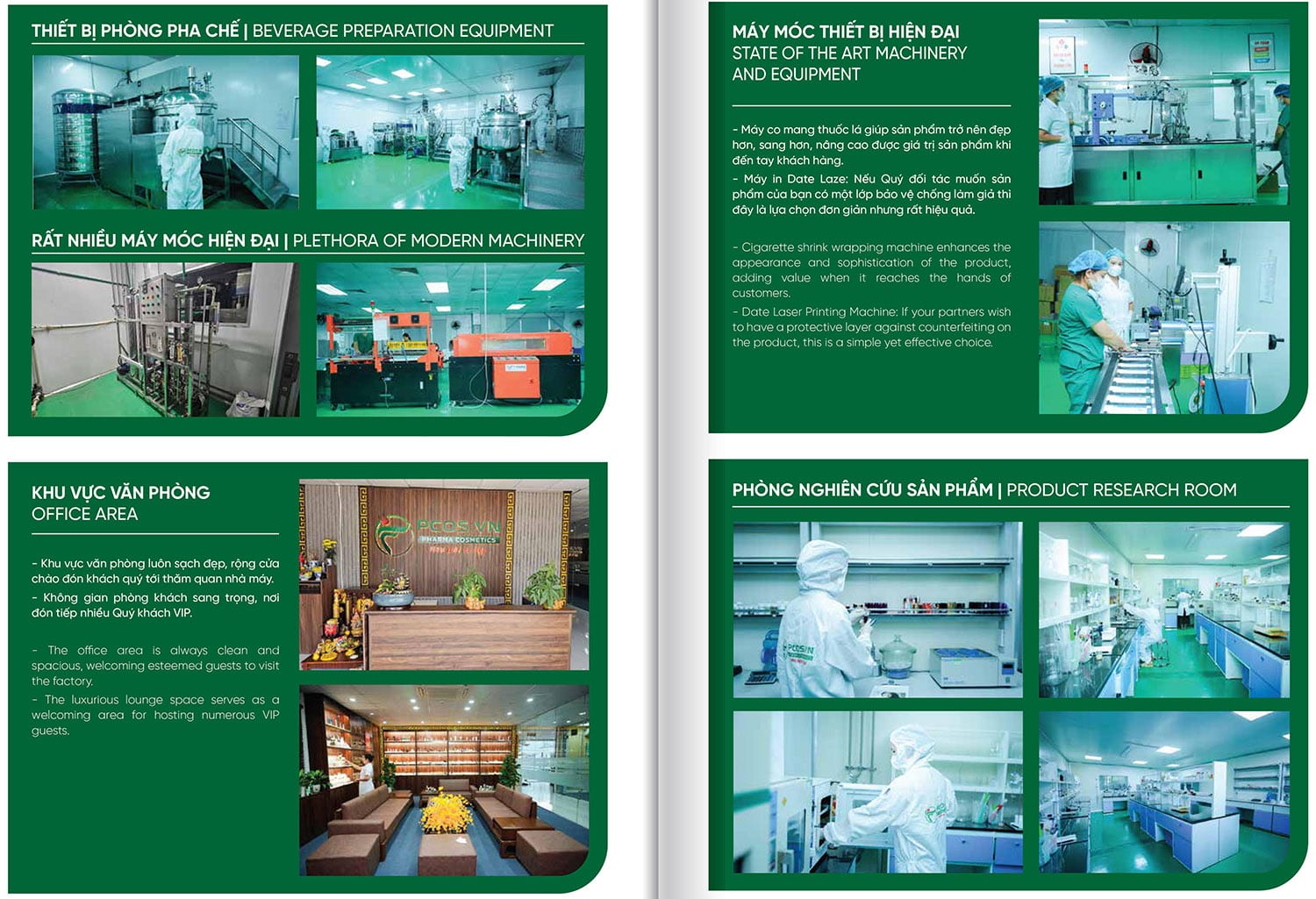 THIẾT BỊ PHÒNG PHA CHẾ | BEVERAGE PREPARATION EQUIPMENT

RẤT NHIỀU MÁY MÓC HIỆN ĐẠI | PLETHORA OF MODERN MACHINERY

KHU VỰC VĂN PHÒNG
OFFICE AREA

- Khu vực văn phòng luôn sạch đẹp, rộng cửa chào đón khách quý tới thăm quan nhà máy.
- Không gian phòng khách sang trọng, nơi đón tiếp nhiều Quý khách VIP.

- The office area is always clean and spacious, welcoming esteemed guests to visit the factory.
- The luxurious lounge space serves as a welcoming area for hosting numerous VIP guests.

PCOS.VN
PHARMA COSMETICS

MÁY MÓC THIẾT BỊ HIỆN ĐẠI
STATE OF THE ART MACHINERY AND EQUIPMENT

- Máy co mang thuốc lá giúp sản phẩm trở nên đẹp hơn, sang hơn, nâng cao được giá trị sản phẩm khi đến tay khách hàng.
- Máy in Date Laze: Nếu Quý đối tác muốn sản phẩm của bạn có một lớp bảo vệ chống làm giả thì đây là lựa chọn đơn giản nhưng rất hiệu quả.

- Cigarette shrink wrapping machine enhances the appearance and sophistication of the product, adding value when it reaches the hands of customers.
- Date Laser Printing Machine: If your partners wish to have a protective layer against counterfeiting on the product, this is a simple yet effective choice.

PHÒNG NGHIÊN CỨU SẢN PHẨM | PRODUCT RESEARCH ROOM